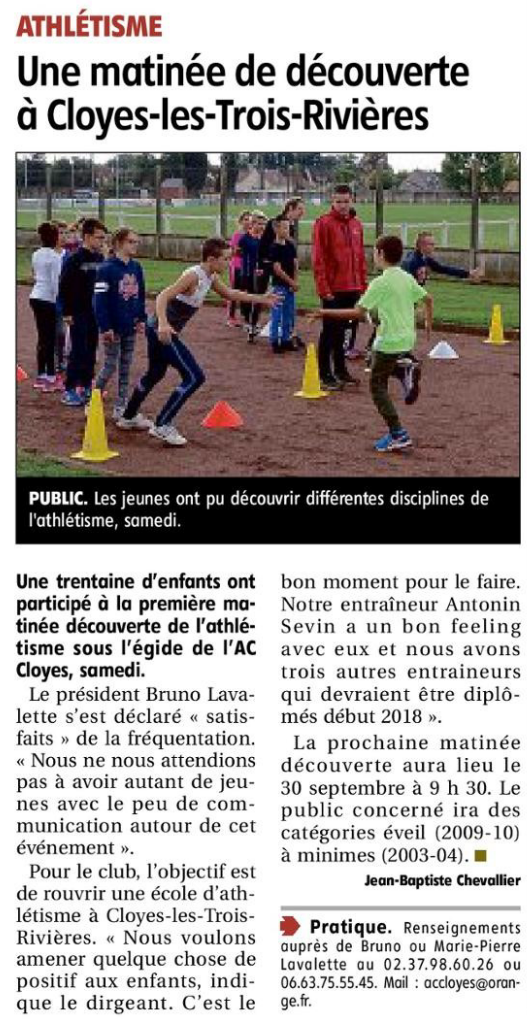 ATHLÉTISME

Une matinée de découverte à Cloyes-les-Trois-Rivières

PUBLIC. Les jeunes ont pu découvrir différentes disciplines de l'athlétisme, samedi.

Une trentaine d'enfants ont participé à la première matinée découverte de l'athlétisme sous l'égide de l'AC Cloyes, samedi.

Le président Bruno Lavalette s'est déclaré « satisfaits » de la fréquentation. « Nous ne nous attendions pas à avoir autant de jeunes avec le peu de communication autour de cet événement ».

Pour le club, l'objectif est de rouvrir une école d'athlétisme à Cloyes-les-Trois-Rivières. « Nous voulons amener quelque chose de positif aux enfants, indique le dirgeant. C'est le bon moment pour le faire. Notre entraîneur Antonin Sevin a un bon feeling avec eux et nous avons trois autres entraineurs qui devraient être diplômés début 2018 ».

La prochaine matinée découverte aura lieu le 30 septembre à 9 h 30. Le public concerné ira des catégories éveil (2009-10) à minimes (2003-04).

Jean-Baptiste Chevallier

Pratique. Renseignements auprès de Bruno ou Marie-Pierre Lavalette au 02.37.98.60.26 ou 06.63.75.55.45. Mail : accloyes@orange.fr.